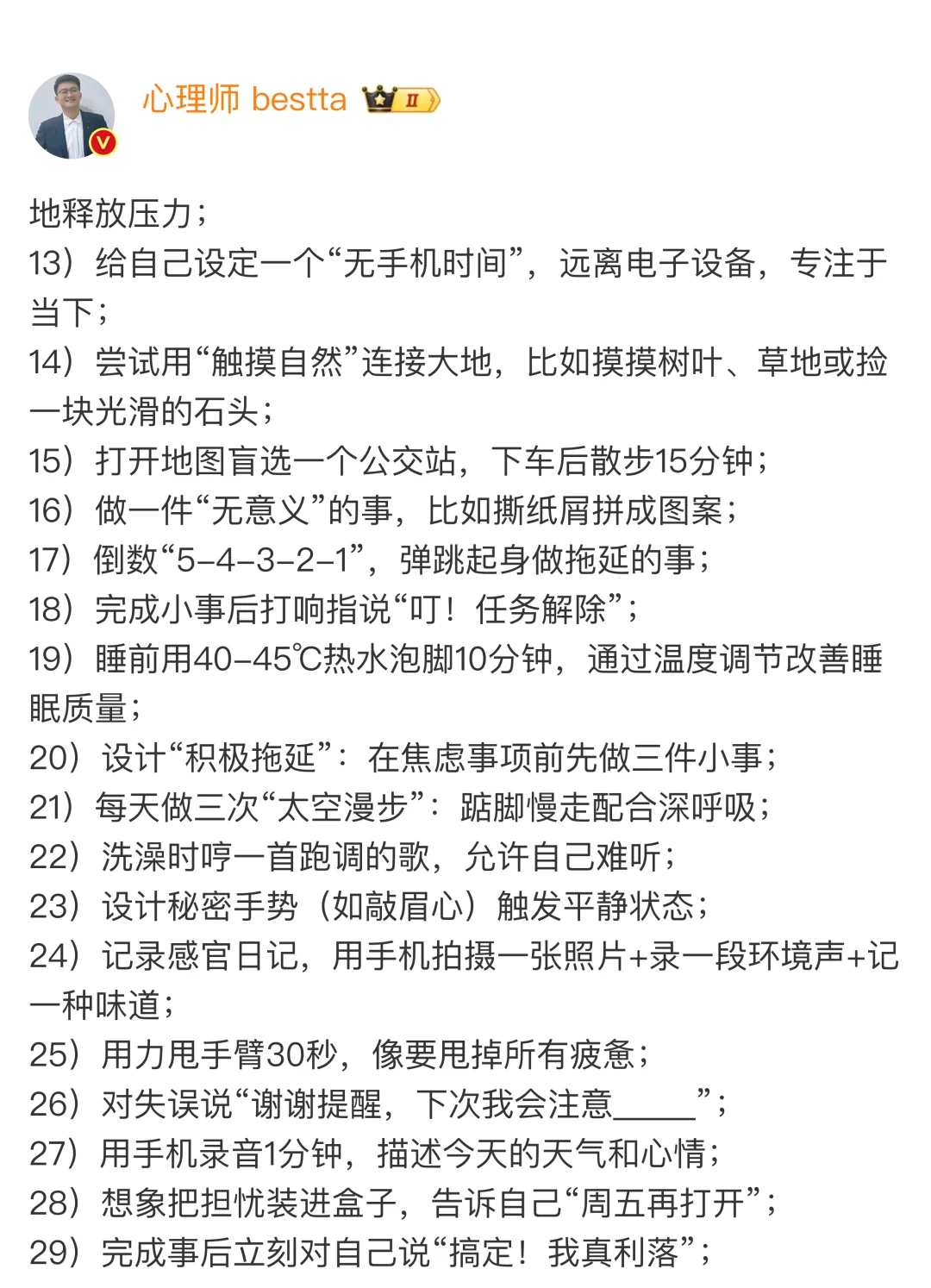 心理师 bestta II

地释放压力；
13）给自己设定一个“无手机时间”，远离电子设备，专注于当下；
14）尝试用“触摸自然”连接大地，比如摸摸树叶、草地或捡一块光滑的石头；
15）打开地图盲选一个公交站，下车后散步15分钟；
16）做一件“无意义”的事，比如撕纸屑拼成图案；
17）倒数“5-4-3-2-1”，弹跳起身做拖延的事；
18）完成小事后打响指说“叮！任务解除”；
19）睡前用40-45℃热水泡脚10分钟，通过温度调节改善睡眠质量；
20）设计“积极拖延”：在焦虑事项前先做三件小事；
21）每天做三次“太空漫步”：踮脚慢走配合深呼吸；
22）洗澡时哼一首跑调的歌，允许自己难听；
23）设计秘密手势（如敲眉心）触发平静状态；
24）记录感官日记，用手机拍摄一张照片+录一段环境声+记一种味道；
25）用力甩手臂30秒，像要甩掉所有疲惫；
26）对失误说“谢谢提醒，下次我会注意_____”；
27）用手机录音1分钟，描述今天的天气和心情；
28）想象把担忧装进盒子，告诉自己“周五再打开”；
29）完成事后立刻对自己说“搞定！我真利落”；